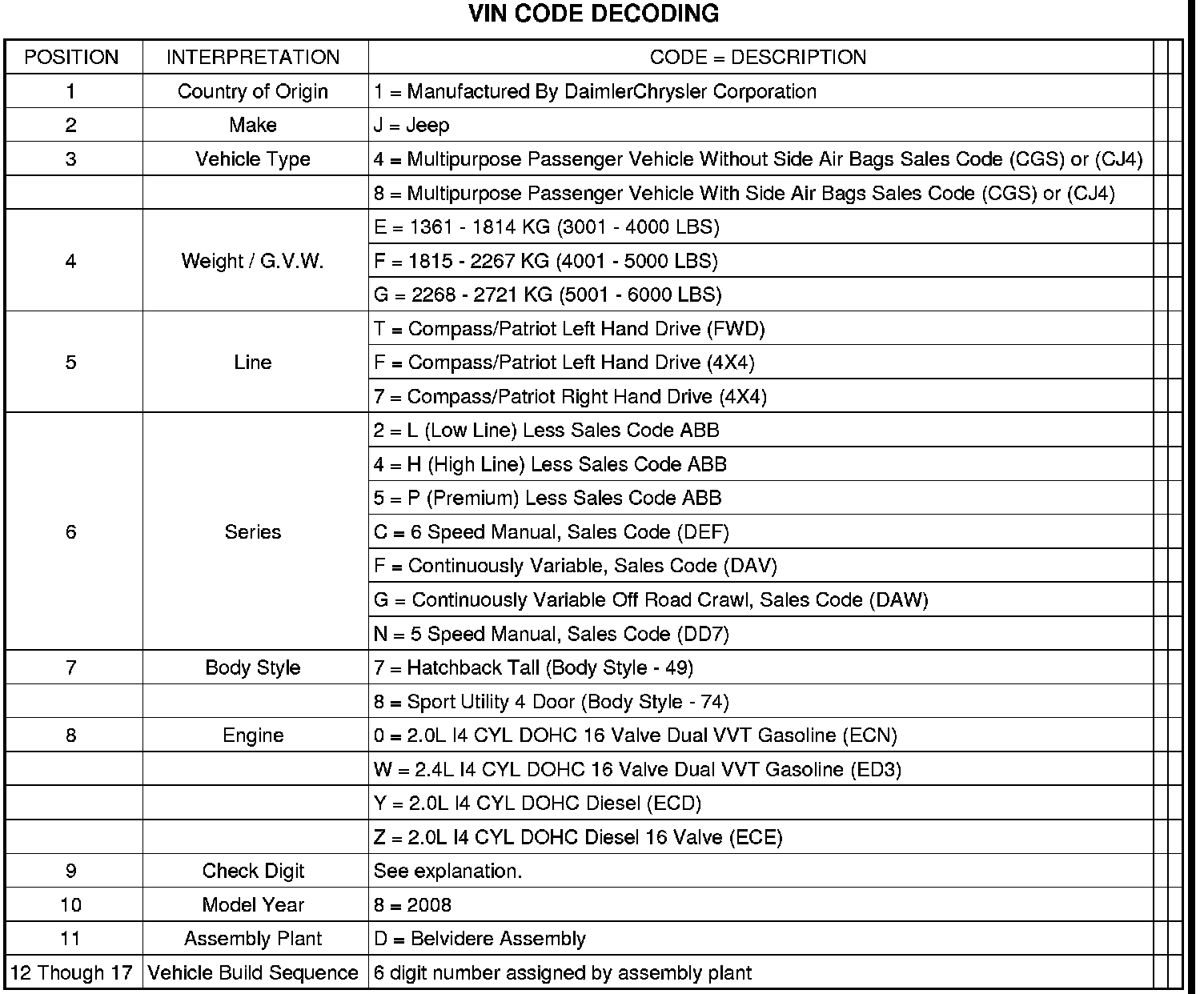 VIN CODE DECODING

| POSITION | INTERPRETATION | CODE = DESCRIPTION |
|---|---|---|
| 1 | Country of Origin | 1 = Manufactured By DaimlerChrysler Corporation |
| 2 | Make | J = Jeep |
| 3 | Vehicle Type | 4 = Multipurpose Passenger Vehicle Without Side Air Bags Sales Code (CGS) or (CJ4) |
| | | 8 = Multipurpose Passenger Vehicle With Side Air Bags Sales Code (CGS) or (CJ4) |
| 4 | Weight / G.V.W. | E = 1361 - 1814 KG (3001 - 4000 LBS) |
| | | F = 1815 - 2267 KG (4001 - 5000 LBS) |
| | | G = 2268 - 2721 KG (5001 - 6000 LBS) |
| 5 | Line | T = Compass/Patriot Left Hand Drive (FWD) |
| | | F = Compass/Patriot Left Hand Drive (4X4) |
| | | 7 = Compass/Patriot Right Hand Drive (4X4) |
| 6 | Series | 2 = L (Low Line) Less Sales Code ABB |
| | | 4 = H (High Line) Less Sales Code ABB |
| | | 5 = P (Premium) Less Sales Code ABB |
| | | C = 6 Speed Manual, Sales Code (DEF) |
| | | F = Continuously Variable, Sales Code (DAV) |
| | | G = Continuously Variable Off Road Crawl, Sales Code (DAW) |
| | | N = 5 Speed Manual, Sales Code (DD7) |
| 7 | Body Style | 7 = Hatchback Tall (Body Style - 49) |
| | | 8 = Sport Utility 4 Door (Body Style - 74) |
| 8 | Engine | 0 = 2.0L I4 CYL DOHC 16 Valve Dual VVT Gasoline (ECN) |
| | | W = 2.4L I4 CYL DOHC 16 Valve Dual VVT Gasoline (ED3) |
| | | Y = 2.0L I4 CYL DOHC Diesel (ECD) |
| | | Z = 2.0L I4 CYL DOHC Diesel 16 Valve (ECE) |
| 9 | Check Digit | See explanation. |
| 10 | Model Year | 8 = 2008 |
| 11 | Assembly Plant | D = Belvidere Assembly |
| 12 Though 17 | Vehicle Build Sequence | 6 digit number assigned by assembly plant |